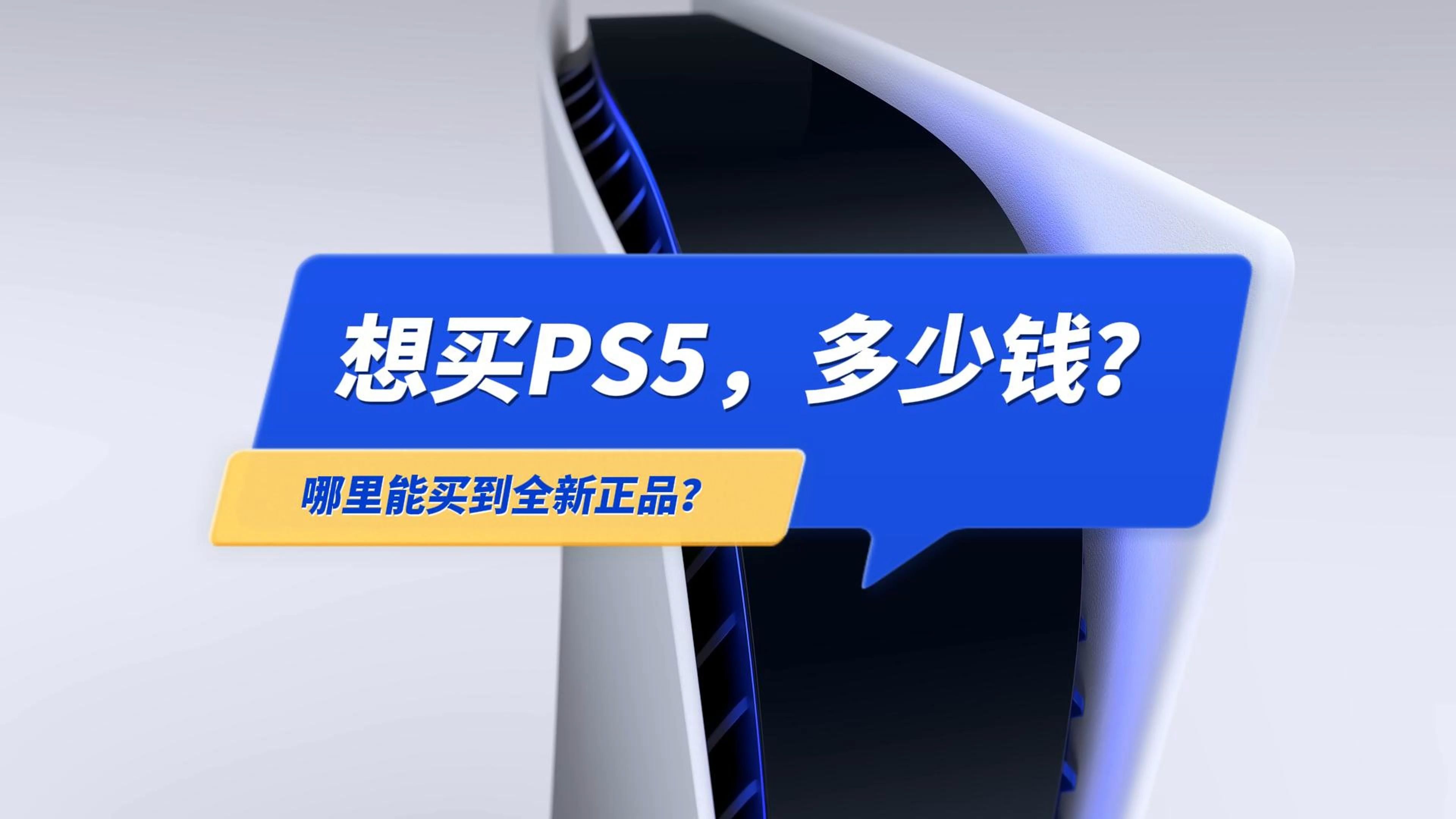 想买PS5，多少钱？

哪里能买到全新正品？